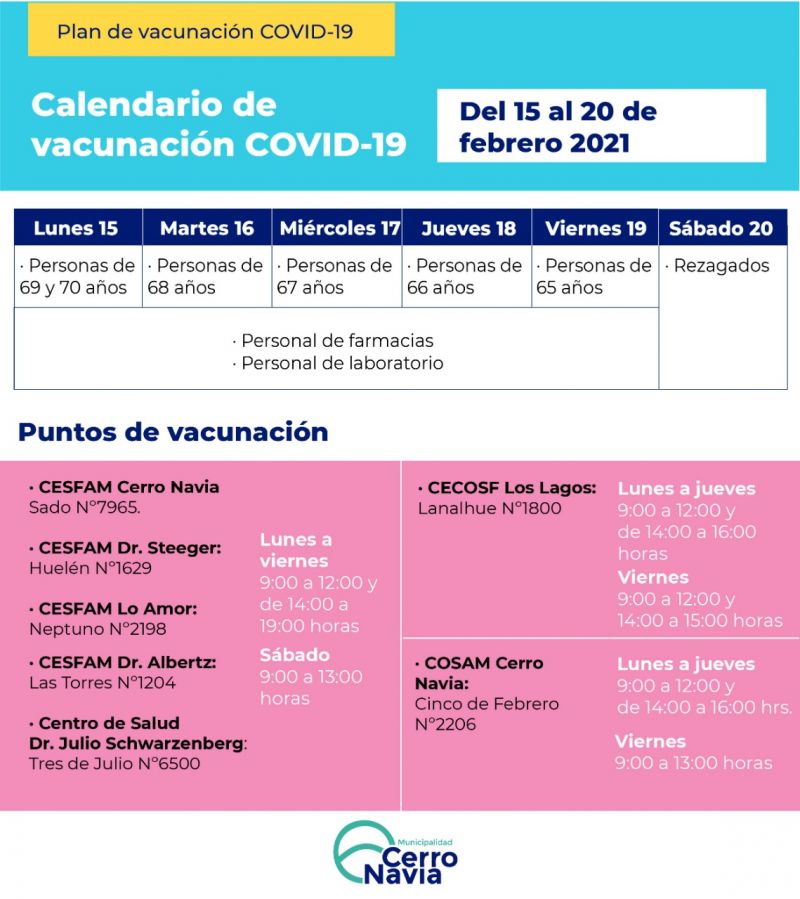 Plan de vacunación COVID-19

Calendario de vacunación COVID-19

Del 15 al 20 de febrero 2021

| Lunes 15 | Martes 16 | Miércoles 17 | Jueves 18 | Viernes 19 | Sábado 20 |
|---|---|---|---|---|---|
| · Personas de 69 y 70 años | · Personas de 68 años | · Personas de 67 años | · Personas de 66 años | · Personas de 65 años | · Rezagados |
| · Personal de farmacias · Personal de laboratorio | | | | | |

Puntos de vacunación

· CESFAM Cerro Navia
Sado N°7965.

· CESFAM Dr. Steeger:
Huelén N°1629

· CESFAM Lo Amor:
Neptuno N°2198

· CESFAM Dr. Albertz:
Las Torres N°1204

· Centro de Salud Dr. Julio Schwarzenberg:
Tres de Julio N°6500

Lunes a viernes
9:00 a 12:00 y de 14:00 a 19:00 horas

Sábado
9:00 a 13:00 horas

· CECOSF Los Lagos:
Lanalhue N°1800

Lunes a jueves
9:00 a 12:00 y de 14:00 a 16:00 horas

Viernes
9:00 a 12:00 y 14:00 a 15:00 horas

· COSAM Cerro Navia:
Cinco de Febrero N°2206

Lunes a jueves
9:00 a 12:00 y de 14:00 a 16:00 hrs.

Viernes
9:00 a 13:00 horas

Municipalidad Cerro Navia